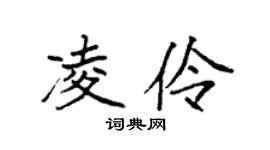 凌伶

词典网